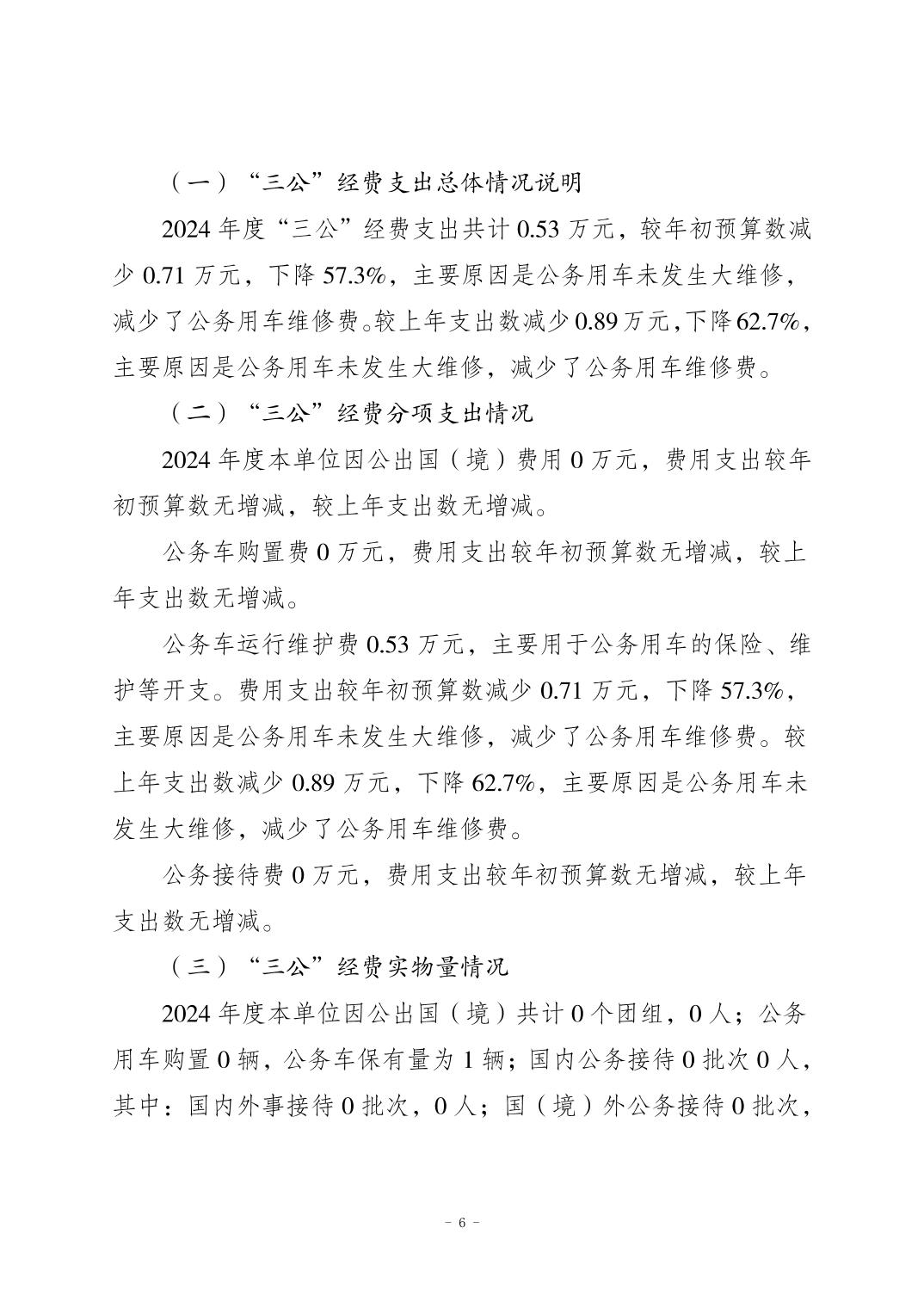 （一）“三公”经费支出总体情况说明

2024 年度“三公”经费支出共计 0.53 万元，较年初预算数减少 0.71 万元，下降 57.3%，主要原因是公务用车未发生大维修，减少了公务用车维修费。较上年支出数减少 0.89 万元，下降 62.7%，主要原因是公务用车未发生大维修，减少了公务用车维修费。

（二）“三公”经费分项支出情况

2024 年度本单位因公出国（境）费用 0 万元，费用支出较年初预算数无增减，较上年支出数无增减。

公务车购置费 0 万元，费用支出较年初预算数无增减，较上年支出数无增减。

公务车运行维护费 0.53 万元，主要用于公务用车的保险、维护等开支。费用支出较年初预算数减少 0.71 万元，下降 57.3%，主要原因是公务用车未发生大维修，减少了公务用车维修费。较上年支出数减少 0.89 万元，下降 62.7%，主要原因是公务用车未发生大维修，减少了公务用车维修费。

公务接待费 0 万元，费用支出较年初预算数无增减，较上年支出数无增减。

（三）“三公”经费实物量情况

2024 年度本单位因公出国（境）共计 0 个团组，0 人；公务用车购置 0 辆，公务车保有量为 1 辆；国内公务接待 0 批次 0 人，其中：国内外事接待 0 批次，0 人；国（境）外公务接待 0 批次，

－ 6 －